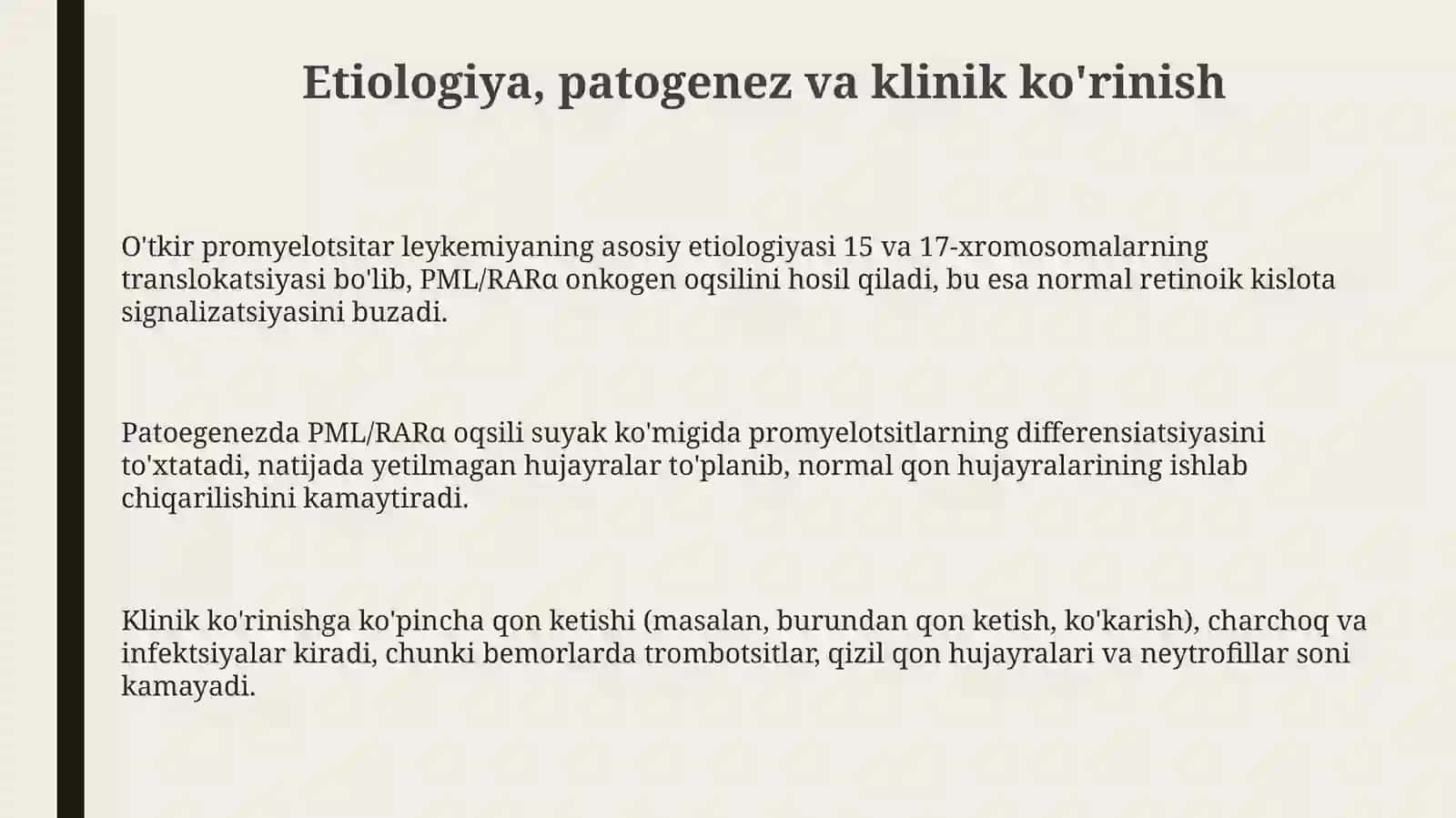 Etiologiya, patogenez va klinik ko'rinish

O'tkir promyelotsitar leykemiyaning asosiy etiologiyasi 15 va 17-xromosomalarning translokatsiyasi bo'lib, PML/RARα onkogen oqsilini hosil qiladi, bu esa normal retinoik kislota signalizatsiyasini buzadi.

Patoegenezda PML/RARα oqsili suyak ko'migida promyelotsitlarning differensiatsiyasini to'xtatadi, natijada yetilmagan hujayralar to'planib, normal qon hujayralarining ishlab chiqarilishini kamaytiradi.

Klinik ko'rinishga ko'pincha qon ketishi (masalan, burundan qon ketish, ko'karish), charchoq va infektsiyalar kiradi, chunki bemorlarda trombotsitlar, qizil qon hujayralari va neytrofillar soni kamayadi.